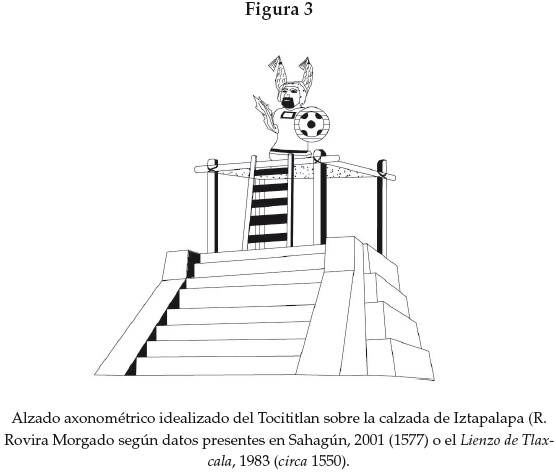 Figura 3

Alzado axonométrico idealizado del Tocititlan sobre la calzada de Iztapalapa (R. Rovira Morgado según datos presentes en Sahagún, 2001 (1577) o el Lienzo de Tlaxcala, 1983 (circa 1550).